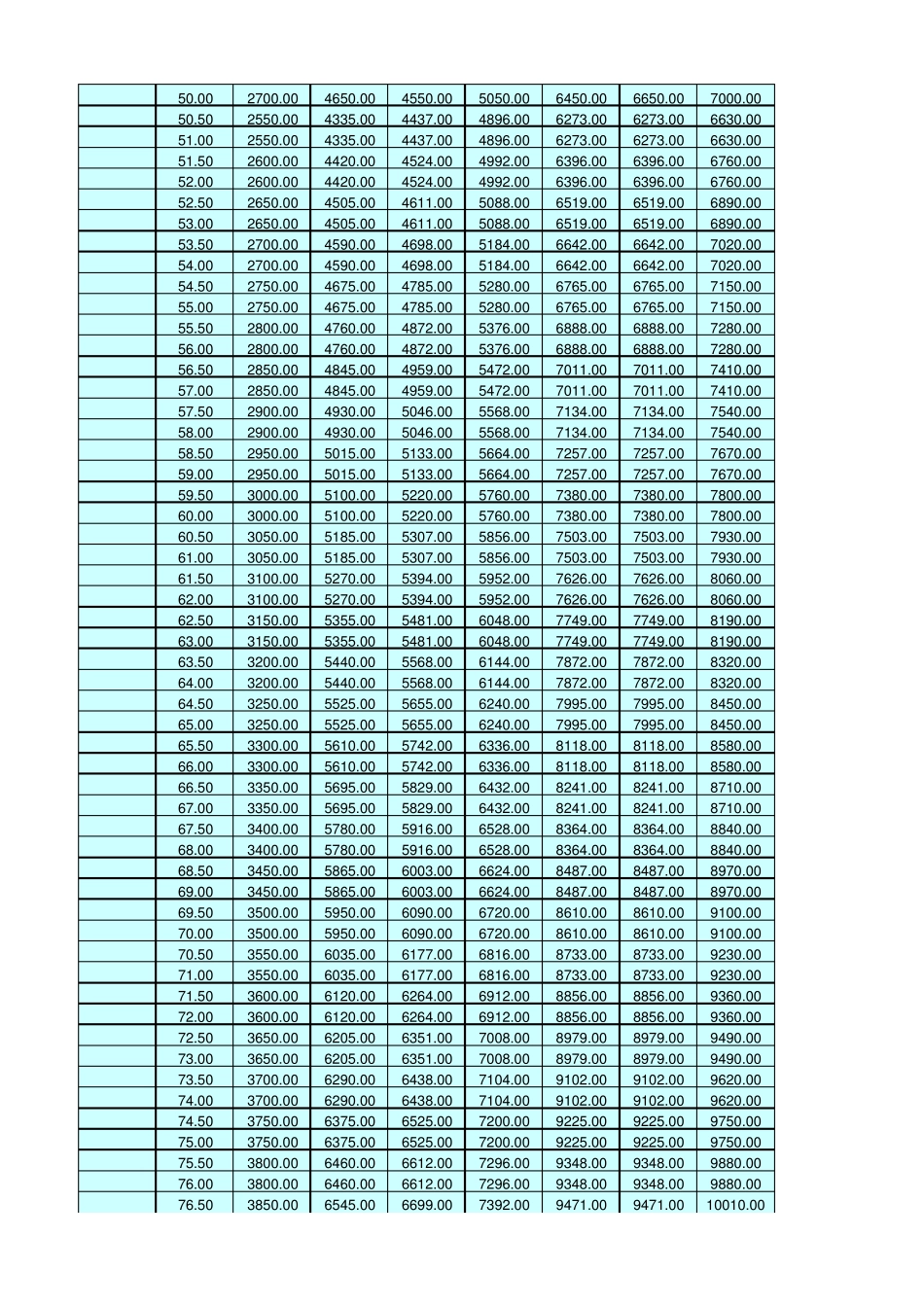 |  | 50.00 | 2700.00 | 4650.00 | 4550.00 | 5050.00 | 6450.00 | 6650.00 | 7000.00 |
|---|---|---|---|---|---|---|---|---|
|  | 50.50 | 2550.00 | 4335.00 | 4437.00 | 4896.00 | 6273.00 | 6273.00 | 6630.00 |
|  | 51.00 | 2550.00 | 4335.00 | 4437.00 | 4896.00 | 6273.00 | 6273.00 | 6630.00 |
|  | 51.50 | 2600.00 | 4420.00 | 4524.00 | 4992.00 | 6396.00 | 6396.00 | 6760.00 |
|  | 52.00 | 2600.00 | 4420.00 | 4524.00 | 4992.00 | 6396.00 | 6396.00 | 6760.00 |
|  | 52.50 | 2650.00 | 4505.00 | 4611.00 | 5088.00 | 6519.00 | 6519.00 | 6890.00 |
|  | 53.00 | 2650.00 | 4505.00 | 4611.00 | 5088.00 | 6519.00 | 6519.00 | 6890.00 |
|  | 53.50 | 2700.00 | 4590.00 | 4698.00 | 5184.00 | 6642.00 | 6642.00 | 7020.00 |
|  | 54.00 | 2700.00 | 4590.00 | 4698.00 | 5184.00 | 6642.00 | 6642.00 | 7020.00 |
|  | 54.50 | 2750.00 | 4675.00 | 4785.00 | 5280.00 | 6765.00 | 6765.00 | 7150.00 |
|  | 55.00 | 2750.00 | 4675.00 | 4785.00 | 5280.00 | 6765.00 | 6765.00 | 7150.00 |
|  | 55.50 | 2800.00 | 4760.00 | 4872.00 | 5376.00 | 6888.00 | 6888.00 | 7280.00 |
|  | 56.00 | 2800.00 | 4760.00 | 4872.00 | 5376.00 | 6888.00 | 6888.00 | 7280.00 |
|  | 56.50 | 2850.00 | 4845.00 | 4959.00 | 5472.00 | 7011.00 | 7011.00 | 7410.00 |
|  | 57.00 | 2850.00 | 4845.00 | 4959.00 | 5472.00 | 7011.00 | 7011.00 | 7410.00 |
|  | 57.50 | 2900.00 | 4930.00 | 5046.00 | 5568.00 | 7134.00 | 7134.00 | 7540.00 |
|  | 58.00 | 2900.00 | 4930.00 | 5046.00 | 5568.00 | 7134.00 | 7134.00 | 7540.00 |
|  | 58.50 | 2950.00 | 5015.00 | 5133.00 | 5664.00 | 7257.00 | 7257.00 | 7670.00 |
|  | 59.00 | 2950.00 | 5015.00 | 5133.00 | 5664.00 | 7257.00 | 7257.00 | 7670.00 |
|  | 59.50 | 3000.00 | 5100.00 | 5220.00 | 5760.00 | 7380.00 | 7380.00 | 7800.00 |
|  | 60.00 | 3000.00 | 5100.00 | 5220.00 | 5760.00 | 7380.00 | 7380.00 | 7800.00 |
|  | 60.50 | 3050.00 | 5185.00 | 5307.00 | 5856.00 | 7503.00 | 7503.00 | 7930.00 |
|  | 61.00 | 3050.00 | 5185.00 | 5307.00 | 5856.00 | 7503.00 | 7503.00 | 7930.00 |
|  | 61.50 | 3100.00 | 5270.00 | 5394.00 | 5952.00 | 7626.00 | 7626.00 | 8060.00 |
|  | 62.00 | 3100.00 | 5270.00 | 5394.00 | 5952.00 | 7626.00 | 7626.00 | 8060.00 |
|  | 62.50 | 3150.00 | 5355.00 | 5481.00 | 6048.00 | 7749.00 | 7749.00 | 8190.00 |
|  | 63.00 | 3150.00 | 5355.00 | 5481.00 | 6048.00 | 7749.00 | 7749.00 | 8190.00 |
|  | 63.50 | 3200.00 | 5440.00 | 5568.00 | 6144.00 | 7872.00 | 7872.00 | 8320.00 |
|  | 64.00 | 3200.00 | 5440.00 | 5568.00 | 6144.00 | 7872.00 | 7872.00 | 8320.00 |
|  | 64.50 | 3250.00 | 5525.00 | 5655.00 | 6240.00 | 7995.00 | 7995.00 | 8450.00 |
|  | 65.00 | 3250.00 | 5525.00 | 5655.00 | 6240.00 | 7995.00 | 7995.00 | 8450.00 |
|  | 65.50 | 3300.00 | 5610.00 | 5742.00 | 6336.00 | 8118.00 | 8118.00 | 8580.00 |
|  | 66.00 | 3300.00 | 5610.00 | 5742.00 | 6336.00 | 8118.00 | 8118.00 | 8580.00 |
|  | 66.50 | 3350.00 | 5695.00 | 5829.00 | 6432.00 | 8241.00 | 8241.00 | 8710.00 |
|  | 67.00 | 3350.00 | 5695.00 | 5829.00 | 6432.00 | 8241.00 | 8241.00 | 8710.00 |
|  | 67.50 | 3400.00 | 5780.00 | 5916.00 | 6528.00 | 8364.00 | 8364.00 | 8840.00 |
|  | 68.00 | 3400.00 | 5780.00 | 5916.00 | 6528.00 | 8364.00 | 8364.00 | 8840.00 |
|  | 68.50 | 3450.00 | 5865.00 | 6003.00 | 6624.00 | 8487.00 | 8487.00 | 8970.00 |
|  | 69.00 | 3450.00 | 5865.00 | 6003.00 | 6624.00 | 8487.00 | 8487.00 | 8970.00 |
|  | 69.50 | 3500.00 | 5950.00 | 6090.00 | 6720.00 | 8610.00 | 8610.00 | 9100.00 |
|  | 70.00 | 3500.00 | 5950.00 | 6090.00 | 6720.00 | 8610.00 | 8610.00 | 9100.00 |
|  | 70.50 | 3550.00 | 6035.00 | 6177.00 | 6816.00 | 8733.00 | 8733.00 | 9230.00 |
|  | 71.00 | 3550.00 | 6035.00 | 6177.00 | 6816.00 | 8733.00 | 8733.00 | 9230.00 |
|  | 71.50 | 3600.00 | 6120.00 | 6264.00 | 6912.00 | 8856.00 | 8856.00 | 9360.00 |
|  | 72.00 | 3600.00 | 6120.00 | 6264.00 | 6912.00 | 8856.00 | 8856.00 | 9360.00 |
|  | 72.50 | 3650.00 | 6205.00 | 6351.00 | 7008.00 | 8979.00 | 8979.00 | 9490.00 |
|  | 73.00 | 3650.00 | 6205.00 | 6351.00 | 7008.00 | 8979.00 | 8979.00 | 9490.00 |
|  | 73.50 | 3700.00 | 6290.00 | 6438.00 | 7104.00 | 9102.00 | 9102.00 | 9620.00 |
|  | 74.00 | 3700.00 | 6290.00 | 6438.00 | 7104.00 | 9102.00 | 9102.00 | 9620.00 |
|  | 74.50 | 3750.00 | 6375.00 | 6525.00 | 7200.00 | 9225.00 | 9225.00 | 9750.00 |
|  | 75.00 | 3750.00 | 6375.00 | 6525.00 | 7200.00 | 9225.00 | 9225.00 | 9750.00 |
|  | 75.50 | 3800.00 | 6460.00 | 6612.00 | 7296.00 | 9348.00 | 9348.00 | 9880.00 |
|  | 76.00 | 3800.00 | 6460.00 | 6612.00 | 7296.00 | 9348.00 | 9348.00 | 9880.00 |
|  | 76.50 | 3850.00 | 6545.00 | 6699.00 | 7392.00 | 9471.00 | 9471.00 | 10010.00 |